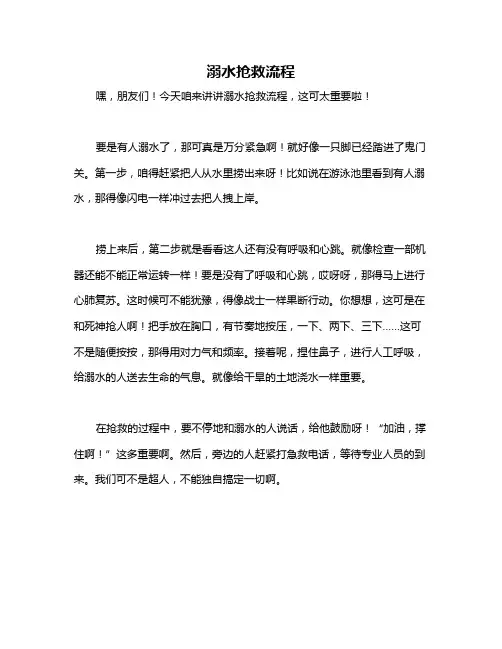 溺水抢救流程

嘿，朋友们！今天咱来讲讲溺水抢救流程，这可太重要啦！

要是有人溺水了，那可真是万分紧急啊！就好像一只脚已经踏进了鬼门关。第一步，咱得赶紧把人从水里捞出来呀！比如说在游泳池里看到有人溺水，那得像闪电一样冲过去把人拽上岸。

捞上来后，第二步就是看看这人还有没有呼吸和心跳。就像检查一部机器还能不能正常运转一样！要是没有了呼吸和心跳，哎呀呀，那得马上进行心肺复苏。这时候可不能犹豫，得像战士一样果断行动。你想想，这可是在和死神抢人啊！把手放在胸口，有节奏地按压，一下、两下、三下……这可不是随便按按，那得用对力气和频率。接着呢，捏住鼻子，进行人工呼吸，给溺水的人送去生命的气息。就像给干旱的土地浇水一样重要。

在抢救的过程中，要不停地和溺水的人说话，给他鼓励呀！“加油，撑住啊！”这多重要啊。然后，旁边的人赶紧打急救电话，等待专业人员的到来。我们可不是超人，不能独自搞定一切啊。